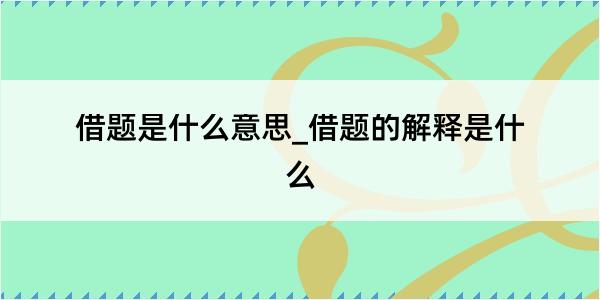 借题是什么意思_借题的解释是什么